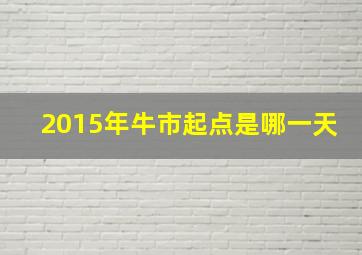 2015年牛市起点是哪一天